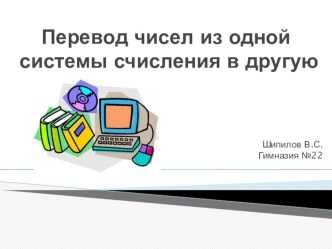 Перевод чисел из одной системы счисления в другую

Шипилов В.С.
Гимназия №22